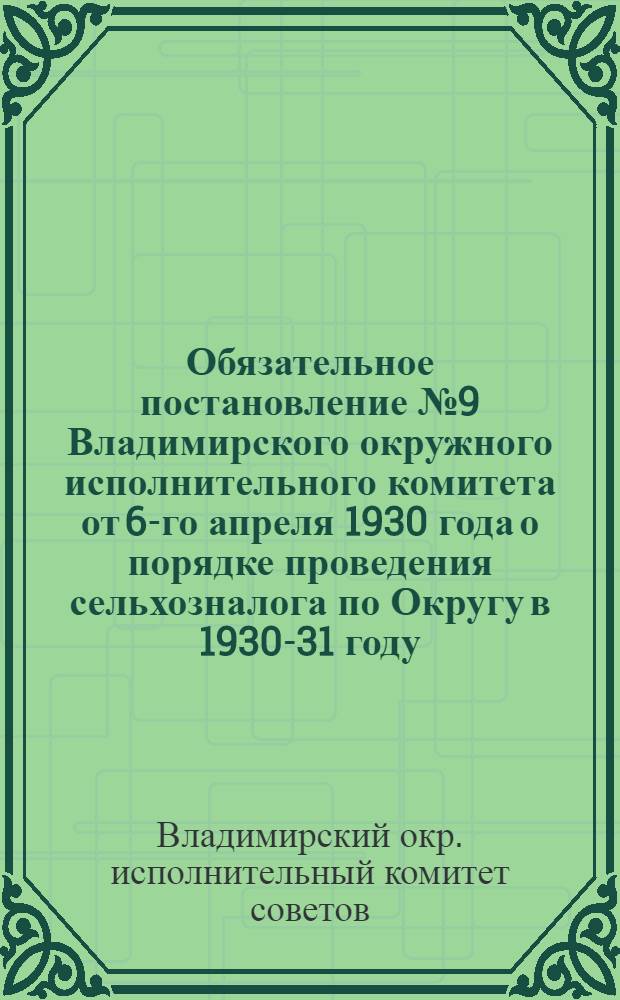 Обязательное постановление №9 Владимирского окружного исполнительного комитета от 6-го апреля 1930 года о порядке проведения сельхозналога по Округу в 1930-31 году

Владимирский окр. исполнительный комитет советов